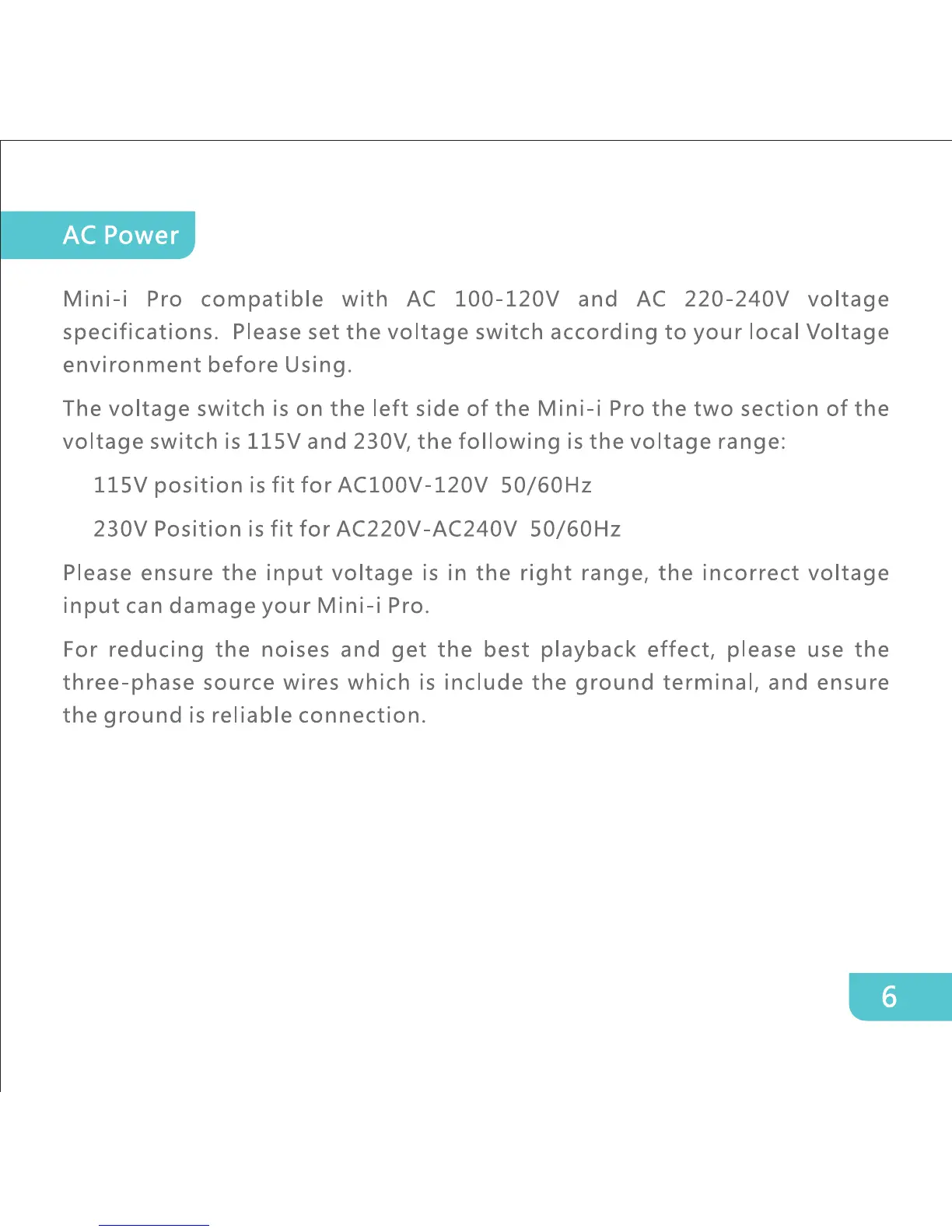 AC Power

Mini-i Pro compatible with AC 100-120V and AC 220-240V voltage specifications. Please set the voltage switch according to your local Voltage environment before Using.

The voltage switch is on the left side of the Mini-i Pro the two section of the voltage switch is 115V and 230V, the following is the voltage range:

115V position is fit for AC100V-120V 50/60Hz

230V Position is fit for AC220V-AC240V 50/60Hz

Please ensure the input voltage is in the right range, the incorrect voltage input can damage your Mini-i Pro.

For reducing the noises and get the best playback effect, please use the three-phase source wires which is include the ground terminal, and ensure the ground is reliable connection.

6